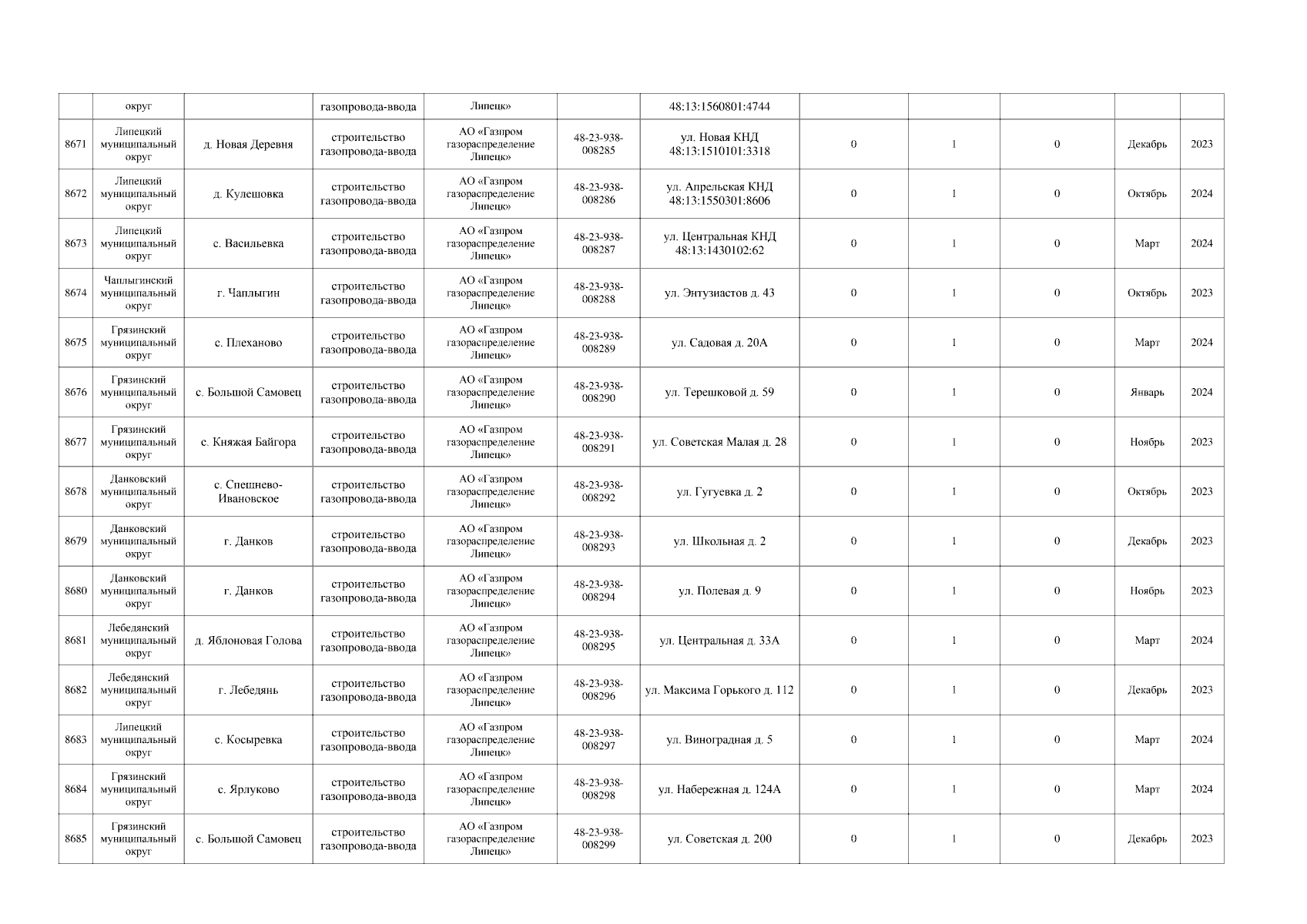 | | округ | | газопровода-ввода | Липецк» | | 48:13:1560801:4744 | | | | | |
|---|---|---|---|---|---|---|---|---|---|---|---|
| 8671 | Липецкий муниципальный округ | д. Новая Деревня | строительство газопровода-ввода | АО «Газпром газораспределение Липецк» | 48-23-938-008285 | ул. Новая КНД 48:13:1510101:3318 | 0 | 1 | 0 | Декабрь | 2023 |
| 8672 | Липецкий муниципальный округ | д. Кулешовка | строительство газопровода-ввода | АО «Газпром газораспределение Липецк» | 48-23-938-008286 | ул. Апрельская КНД 48:13:1550301:8606 | 0 | 1 | 0 | Октябрь | 2024 |
| 8673 | Липецкий муниципальный округ | с. Васильевка | строительство газопровода-ввода | АО «Газпром газораспределение Липецк» | 48-23-938-008287 | ул. Центральная КНД 48:13:1430102:62 | 0 | 1 | 0 | Март | 2024 |
| 8674 | Чаплыгинский муниципальный округ | г. Чаплыгин | строительство газопровода-ввода | АО «Газпром газораспределение Липецк» | 48-23-938-008288 | ул. Энтузиастов д. 43 | 0 | 1 | 0 | Октябрь | 2023 |
| 8675 | Грязинский муниципальный округ | с. Плеханово | строительство газопровода-ввода | АО «Газпром газораспределение Липецк» | 48-23-938-008289 | ул. Садовая д. 20А | 0 | 1 | 0 | Март | 2024 |
| 8676 | Грязинский муниципальный округ | с. Большой Самовец | строительство газопровода-ввода | АО «Газпром газораспределение Липецк» | 48-23-938-008290 | ул. Терешковой д. 59 | 0 | 1 | 0 | Январь | 2024 |
| 8677 | Грязинский муниципальный округ | с. Княжая Байгора | строительство газопровода-ввода | АО «Газпром газораспределение Липецк» | 48-23-938-008291 | ул. Советская Малая д. 28 | 0 | 1 | 0 | Ноябрь | 2023 |
| 8678 | Данковский муниципальный округ | с. Спешнево-Ивановское | строительство газопровода-ввода | АО «Газпром газораспределение Липецк» | 48-23-938-008292 | ул. Гугуевка д. 2 | 0 | 1 | 0 | Октябрь | 2023 |
| 8679 | Данковский муниципальный округ | г. Данков | строительство газопровода-ввода | АО «Газпром газораспределение Липецк» | 48-23-938-008293 | ул. Школьная д. 2 | 0 | 1 | 0 | Декабрь | 2023 |
| 8680 | Данковский муниципальный округ | г. Данков | строительство газопровода-ввода | АО «Газпром газораспределение Липецк» | 48-23-938-008294 | ул. Полевая д. 9 | 0 | 1 | 0 | Ноябрь | 2023 |
| 8681 | Лебедянский муниципальный округ | д. Яблоновая Голова | строительство газопровода-ввода | АО «Газпром газораспределение Липецк» | 48-23-938-008295 | ул. Центральная д. 33А | 0 | 1 | 0 | Март | 2024 |
| 8682 | Лебедянский муниципальный округ | г. Лебедянь | строительство газопровода-ввода | АО «Газпром газораспределение Липецк» | 48-23-938-008296 | ул. Максима Горького д. 112 | 0 | 1 | 0 | Декабрь | 2023 |
| 8683 | Липецкий муниципальный округ | с. Косыревка | строительство газопровода-ввода | АО «Газпром газораспределение Липецк» | 48-23-938-008297 | ул. Виноградная д. 5 | 0 | 1 | 0 | Март | 2024 |
| 8684 | Грязинский муниципальный округ | с. Ярлуково | строительство газопровода-ввода | АО «Газпром газораспределение Липецк» | 48-23-938-008298 | ул. Набережная д. 124А | 0 | 1 | 0 | Март | 2024 |
| 8685 | Грязинский муниципальный округ | с. Большой Самовец | строительство газопровода-ввода | АО «Газпром газораспределение Липецк» | 48-23-938-008299 | ул. Советская д. 200 | 0 | 1 | 0 | Декабрь | 2023 |